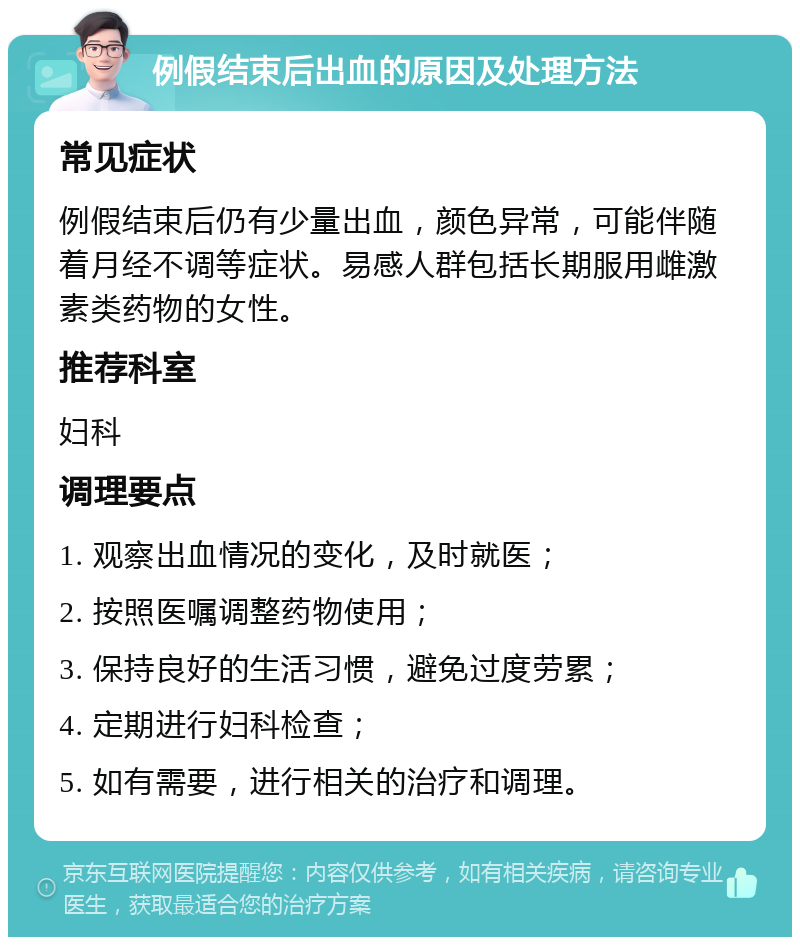 例假结束后出血的原因及处理方法

常见症状

例假结束后仍有少量出血，颜色异常，可能伴随着月经不调等症状。易感人群包括长期服用雌激素类药物的女性。

推荐科室

妇科

调理要点

1. 观察出血情况的变化，及时就医；

2. 按照医嘱调整药物使用；

3. 保持良好的生活习惯，避免过度劳累；

4. 定期进行妇科检查；

5. 如有需要，进行相关的治疗和调理。

京东互联网医院提醒您：内容仅供参考，如有相关疾病，请咨询专业医生，获取最适合您的治疗方案